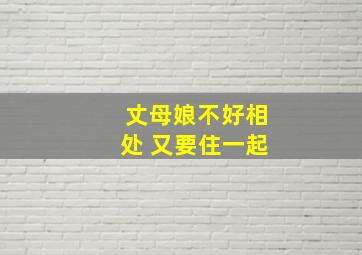 丈母娘不好相处 又要住一起